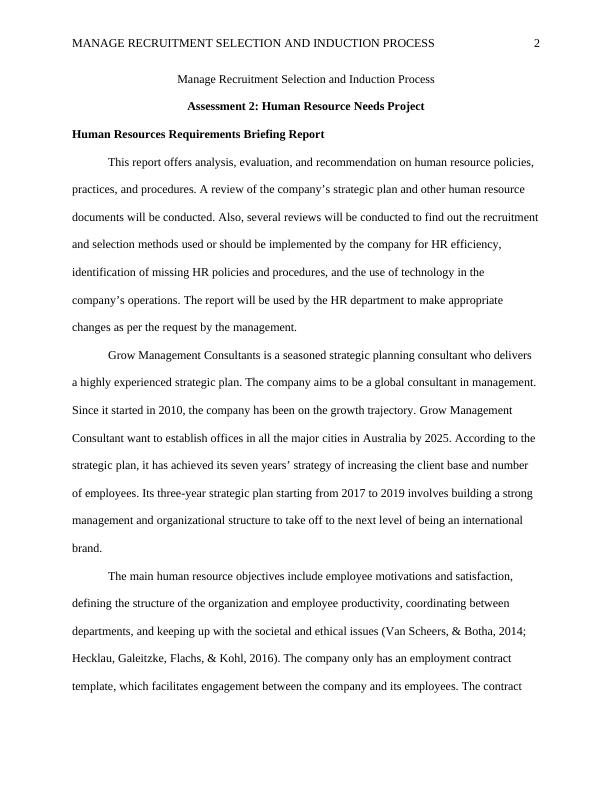 MANAGE RECRUITMENT SELECTION AND INDUCTION PROCESS 2

Manage Recruitment Selection and Induction Process

Assessment 2: Human Resource Needs Project

Human Resources Requirements Briefing Report

This report offers analysis, evaluation, and recommendation on human resource policies, practices, and procedures. A review of the company's strategic plan and other human resource documents will be conducted. Also, several reviews will be conducted to find out the recruitment and selection methods used or should be implemented by the company for HR efficiency, identification of missing HR policies and procedures, and the use of technology in the company's operations. The report will be used by the HR department to make appropriate changes as per the request by the management.

Grow Management Consultants is a seasoned strategic planning consultant who delivers a highly experienced strategic plan. The company aims to be a global consultant in management. Since it started in 2010, the company has been on the growth trajectory. Grow Management Consultant want to establish offices in all the major cities in Australia by 2025. According to the strategic plan, it has achieved its seven years' strategy of increasing the client base and number of employees. Its three-year strategic plan starting from 2017 to 2019 involves building a strong management and organizational structure to take off to the next level of being an international brand.

The main human resource objectives include employee motivations and satisfaction, defining the structure of the organization and employee productivity, coordinating between departments, and keeping up with the societal and ethical issues (Van Scheers, & Botha, 2014; Hecklau, Galeitzke, Flachs, & Kohl, 2016). The company only has an employment contract template, which facilitates engagement between the company and its employees. The contract